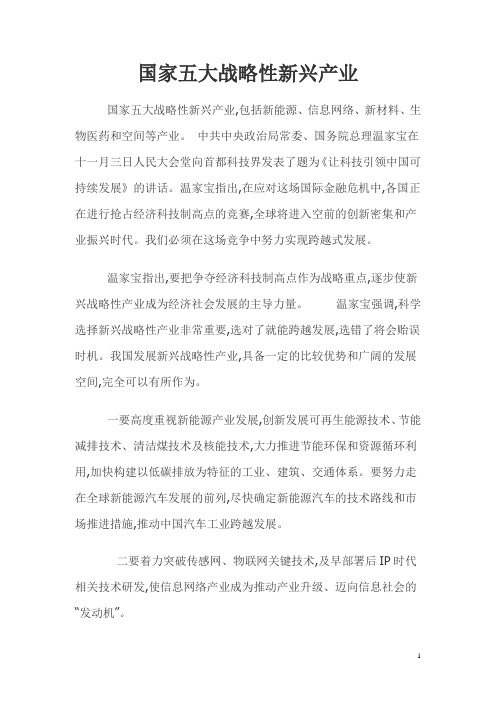 国家五大战略性新兴产业

国家五大战略性新兴产业,包括新能源、信息网络、新材料、生物医药和空间等产业。 中共中央政治局常委、国务院总理温家宝在十一月三日人民大会堂向首都科技界发表了题为《让科技引领中国可持续发展》的讲话。温家宝指出,在应对这场国际金融危机中,各国正在进行抢占经济科技制高点的竞赛,全球将进入空前的创新密集和产业振兴时代。我们必须在这场竞争中努力实现跨越式发展。

温家宝指出,要把争夺经济科技制高点作为战略重点,逐步使新兴战略性产业成为经济社会发展的主导力量。 温家宝强调,科学选择新兴战略性产业非常重要,选对了就能跨越发展,选错了将会贻误时机。我国发展新兴战略性产业,具备一定的比较优势和广阔的发展空间,完全可以有所作为。

一要高度重视新能源产业发展,创新发展可再生能源技术、节能减排技术、清洁煤技术及核能技术,大力推进节能环保和资源循环利用,加快构建以低碳排放为特征的工业、建筑、交通体系。要努力走在全球新能源汽车发展的前列,尽快确定新能源汽车的技术路线和市场推进措施,推动中国汽车工业跨越发展。

二要着力突破传感网、物联网关键技术,及早部署后IP时代相关技术研发,使信息网络产业成为推动产业升级、迈向信息社会的“发动机”。

1